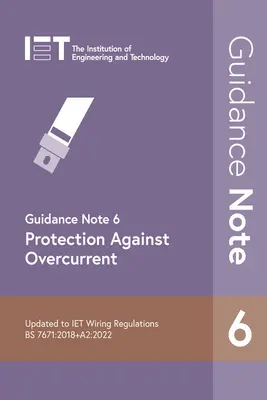 IET The Institution of Engineering and Technology

Guidance Note 6
Protection Against Overcurrent

Updated to IET Wiring Regulations
BS 7671:2018+A2:2022

Guidance Note

6